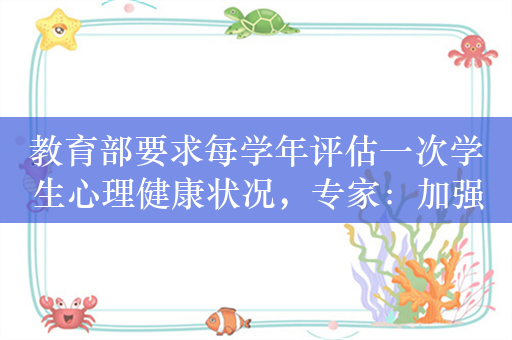 教育部要求每学年评估一次学生心理健康状况，专家：加强